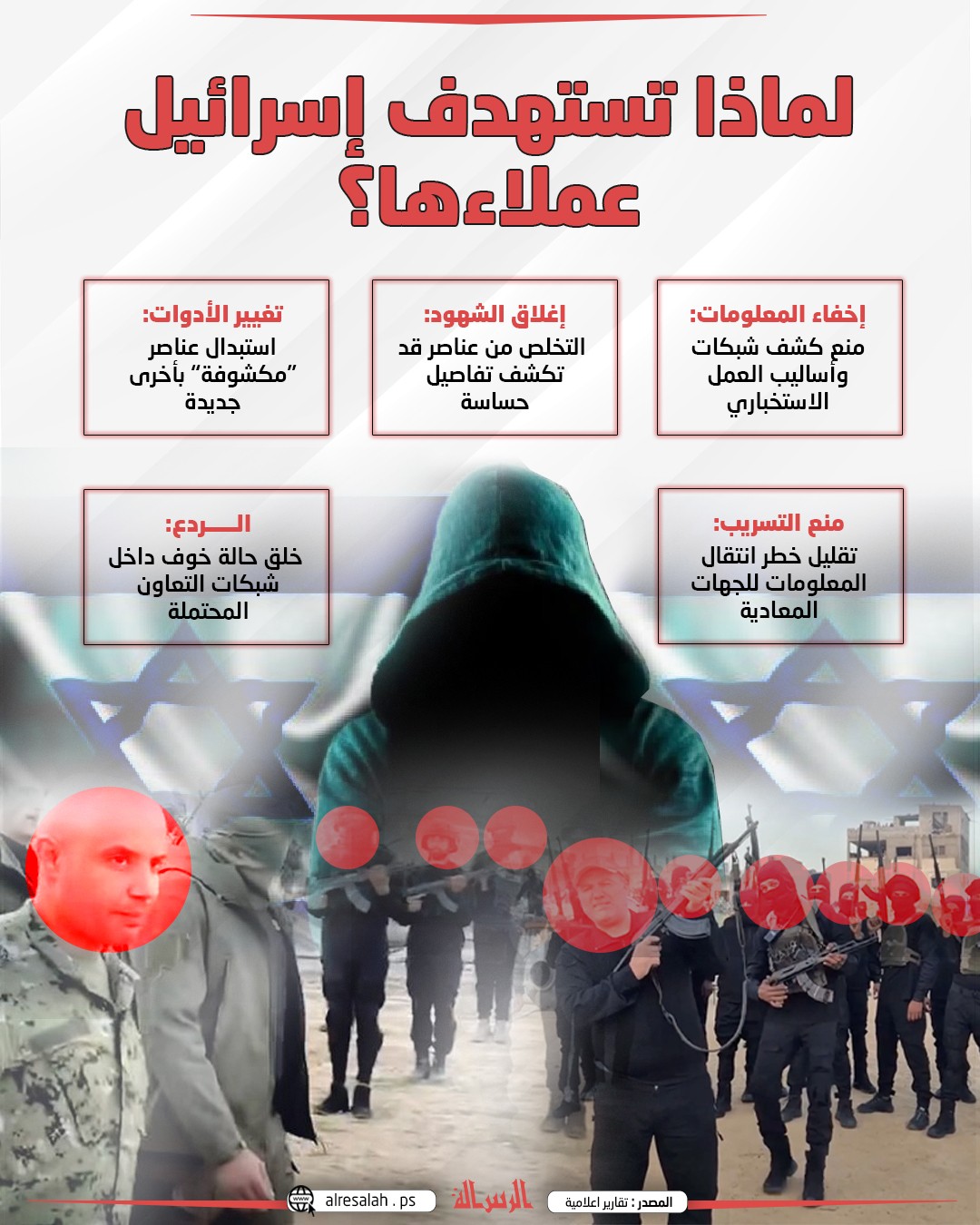 لماذا تستهدف إسرائيل عملاءها؟

إخفاء المعلومات:
منع كشف شبكات وأساليب العمل الاستخباري

إغلاق الشهود:
التخلص من عناصر قد تكشف تفاصيل حساسة

تغيير الأدوات:
استبدال عناصر "مكشوفة" بأخرى جديدة

منع التسريب:
تقليل خطر انتقال المعلومات للجهات المعادية

الـــردع:
خلق حالة خوف داخل شبكات التعاون المحتملة

المصدر : تقارير اعلامية

الرسالة

alresalah . ps